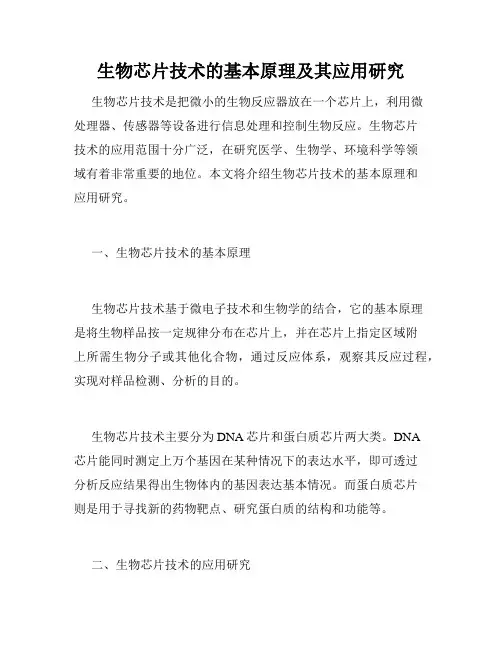 生物芯片技术的基本原理及其应用研究

生物芯片技术是把微小的生物反应器放在一个芯片上，利用微处理器、传感器等设备进行信息处理和控制生物反应。生物芯片技术的应用范围十分广泛，在研究医学、生物学、环境科学等领域有着非常重要的地位。本文将介绍生物芯片技术的基本原理和应用研究。

一、生物芯片技术的基本原理

生物芯片技术基于微电子技术和生物学的结合，它的基本原理是将生物样品按一定规律分布在芯片上，并在芯片上指定区域附上所需生物分子或其他化合物，通过反应体系，观察其反应过程，实现对样品检测、分析的目的。

生物芯片技术主要分为DNA芯片和蛋白质芯片两大类。DNA芯片能同时测定上万个基因在某种情况下的表达水平，即可透过分析反应结果得出生物体内的基因表达基本情况。而蛋白质芯片则是用于寻找新的药物靶点、研究蛋白质的结构和功能等。

二、生物芯片技术的应用研究